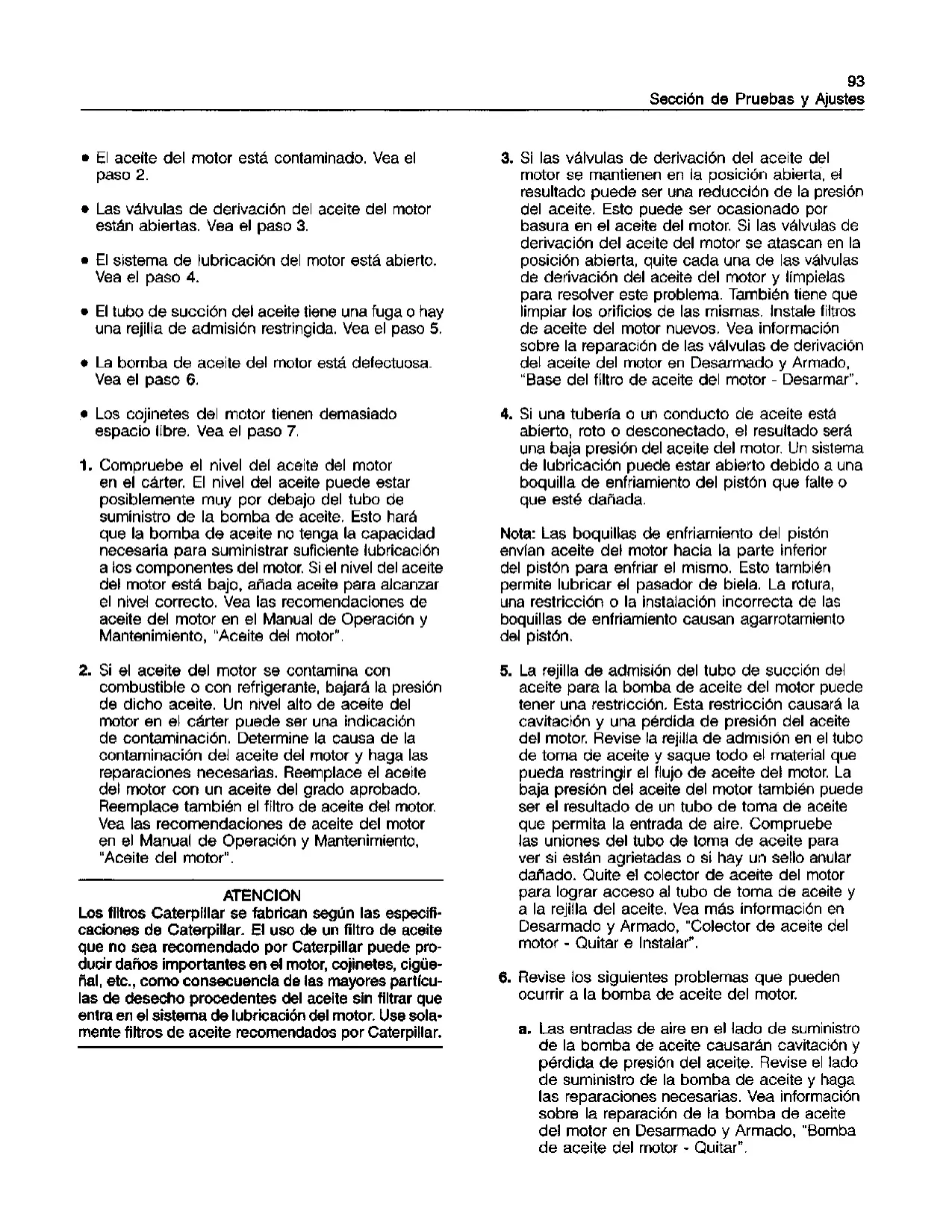 93
Sección de Pruebas y Ajustes

• El aceite del motor está contaminado. Vea el paso 2.

• Las válvulas de derivación del aceite del motor están abiertas. Vea el paso 3.

• El sistema de lubricación del motor está abierto. Vea el paso 4.

• El tubo de succión del aceite tiene una fuga o hay una rejilla de admisión restringida. Vea el paso 5.

• La bomba de aceite del motor está defectuosa. Vea el paso 6.

• Los cojinetes del motor tienen demasiado espacio libre. Vea el paso 7.

1. Compruebe el nivel del aceite del motor en el cárter. El nivel del aceite puede estar posiblemente muy por debajo del tubo de suministro de la bomba de aceite. Esto hará que la bomba de aceite no tenga la capacidad necesaria para suministrar suficiente lubricación a los componentes del motor. Si el nivel del aceite del motor está bajo, añada aceite para alcanzar el nivel correcto. Vea las recomendaciones de aceite del motor en el Manual de Operación y Mantenimiento, "Aceite del motor".

2. Si el aceite del motor se contamina con combustible o con refrigerante, bajará la presión de dicho aceite. Un nivel alto de aceite del motor en el cárter puede ser una indicación de contaminación. Determine la causa de la contaminación del aceite del motor y haga las reparaciones necesarias. Reemplace el aceite del motor con un aceite del grado aprobado. Reemplace también el filtro de aceite del motor. Vea las recomendaciones de aceite del motor en el Manual de Operación y Mantenimiento, "Aceite del motor".

ATENCION
Los filtros Caterpillar se fabrican según las especificaciones de Caterpillar. El uso de un filtro de aceite que no sea recomendado por Caterpillar puede producir daños importantes en el motor, cojinetes, cigüeñal, etc., como consecuencia de las mayores partículas de desecho procedentes del aceite sin filtrar que entra en el sistema de lubricación del motor. Use solamente filtros de aceite recomendados por Caterpillar.

3. Si las válvulas de derivación del aceite del motor se mantienen en la posición abierta, el resultado puede ser una reducción de la presión del aceite. Esto puede ser ocasionado por basura en el aceite del motor. Si las válvulas de derivación del aceite del motor se atascan en la posición abierta, quite cada una de las válvulas de derivación del aceite del motor y límpielas para resolver este problema. También tiene que limpiar los orificios de las mismas. Instale filtros de aceite del motor nuevos. Vea información sobre la reparación de las válvulas de derivación del aceite del motor en Desarmado y Armado, "Base del filtro de aceite del motor - Desarmar".

4. Si una tubería o un conducto de aceite está abierto, roto o desconectado, el resultado será una baja presión del aceite del motor. Un sistema de lubricación puede estar abierto debido a una boquilla de enfriamiento del pistón que falte o que esté dañada.

Nota: Las boquillas de enfriamiento del pistón envían aceite del motor hacia la parte inferior del pistón para enfriar el mismo. Esto también permite lubricar el pasador de biela. La rotura, una restricción o la instalación incorrecta de las boquillas de enfriamiento causan agarrotamiento del pistón.

5. La rejilla de admisión del tubo de succión del aceite para la bomba de aceite del motor puede tener una restricción. Esta restricción causará la cavitación y una pérdida de presión del aceite del motor. Revise la rejilla de admisión en el tubo de toma de aceite y saque todo el material que pueda restringir el flujo de aceite del motor. La baja presión del aceite del motor también puede ser el resultado de un tubo de toma de aceite que permita la entrada de aire. Compruebe las uniones del tubo de toma de aceite para ver si están agrietadas o si hay un sello anular dañado. Quite el colector de aceite del motor para lograr acceso al tubo de toma de aceite y a la rejilla del aceite. Vea más información en Desarmado y Armado, "Colector de aceite del motor - Quitar e Instalar".

6. Revise los siguientes problemas que pueden ocurrir a la bomba de aceite del motor.

a. Las entradas de aire en el lado de suministro de la bomba de aceite causarán cavitación y pérdida de presión del aceite. Revise el lado de suministro de la bomba de aceite y haga las reparaciones necesarias. Vea información sobre la reparación de la bomba de aceite del motor en Desarmado y Armado, "Bomba de aceite del motor - Quitar".